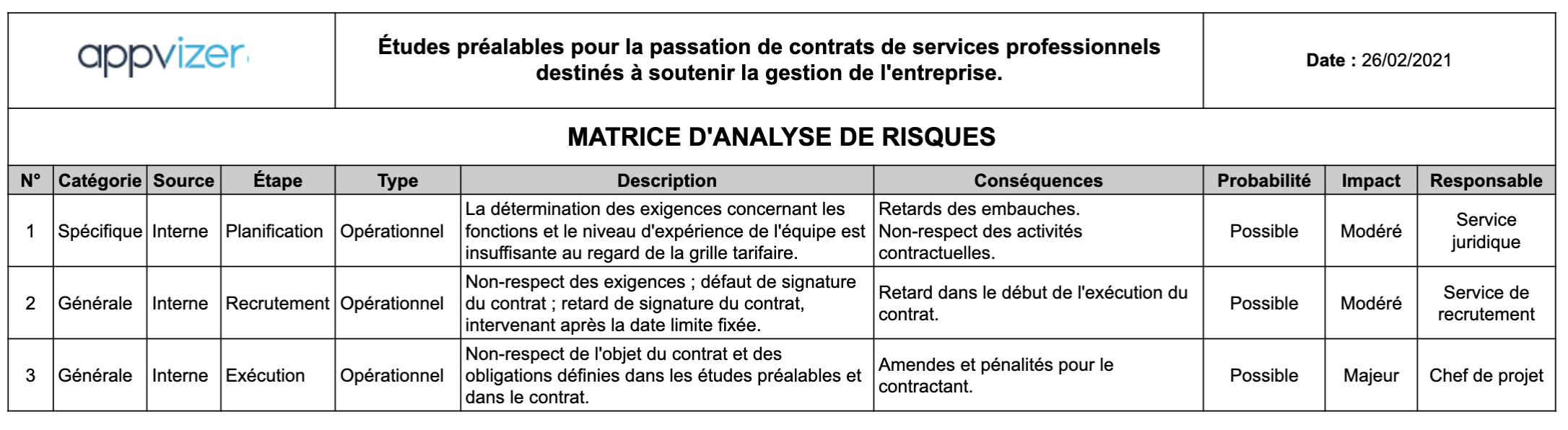 appvizer

Études préalables pour la passation de contrats de services professionnels destinés à soutenir la gestion de l'entreprise.

Date : 26/02/2021

MATRICE D'ANALYSE DE RISQUES

| N° | Catégorie | Source | Étape | Type | Description | Conséquences | Probabilité | Impact | Responsable |
|---|---|---|---|---|---|---|---|---|---|
| 1 | Spécifique | Interne | Planification | Opérationnel | La détermination des exigences concernant les fonctions et le niveau d'expérience de l'équipe est insuffisante au regard de la grille tarifaire. | Retards des embauches. Non-respect des activités contractuelles. | Possible | Modéré | Service juridique |
| 2 | Générale | Interne | Recrutement | Opérationnel | Non-respect des exigences ; défaut de signature du contrat ; retard de signature du contrat, intervenant après la date limite fixée. | Retard dans le début de l'exécution du contrat. | Possible | Modéré | Service de recrutement |
| 3 | Générale | Interne | Exécution | Opérationnel | Non-respect de l'objet du contrat et des obligations définies dans les études préalables et dans le contrat. | Amendes et pénalités pour le contractant. | Possible | Majeur | Chef de projet |